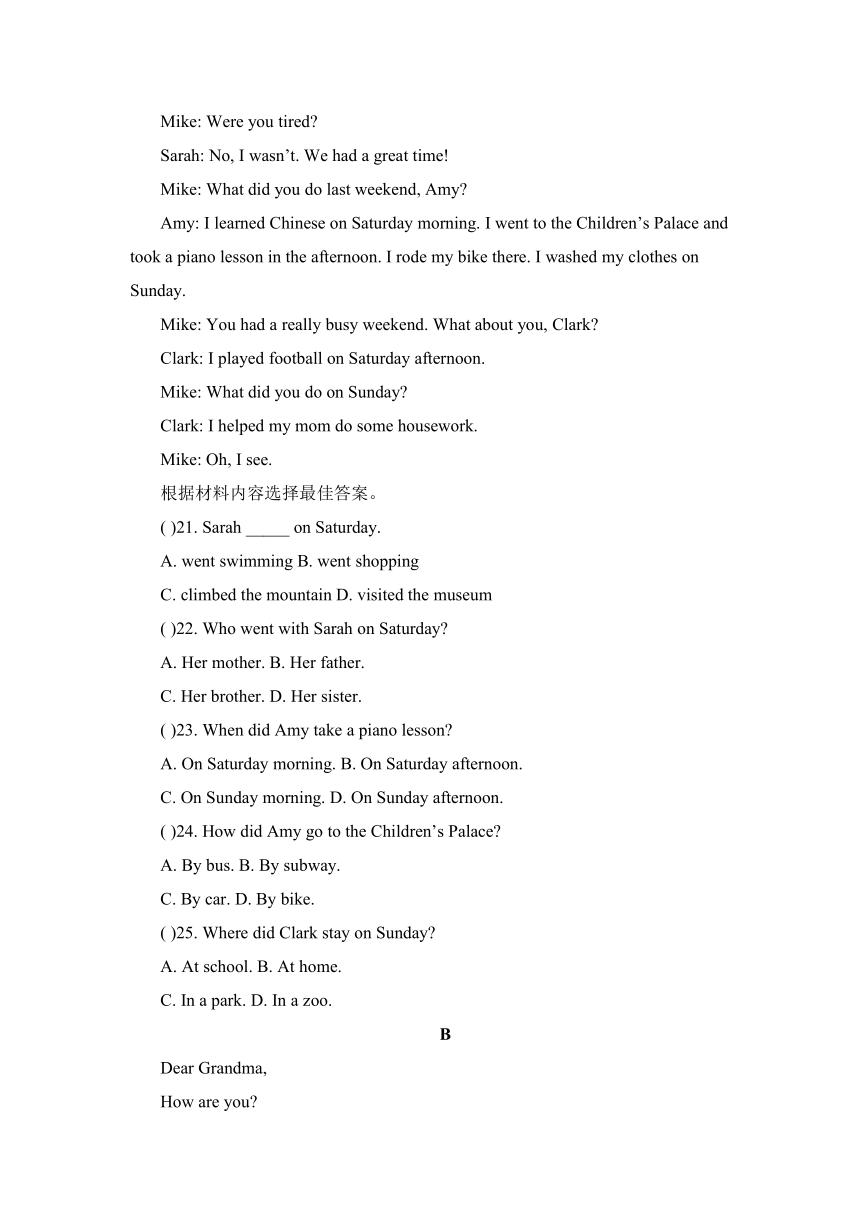 Mike: Were you tired?

Sarah: No, I wasn’t. We had a great time!

Mike: What did you do last weekend, Amy?

Amy: I learned Chinese on Saturday morning. I went to the Children’s Palace and took a piano lesson in the afternoon. I rode my bike there. I washed my clothes on Sunday.

Mike: You had a really busy weekend. What about you, Clark?

Clark: I played football on Saturday afternoon.

Mike: What did you do on Sunday?

Clark: I helped my mom do some housework.

Mike: Oh, I see.

根据材料内容选择最佳答案。

( )21. Sarah _____ on Saturday.

A. went swimming B. went shopping

C. climbed the mountain D. visited the museum

( )22. Who went with Sarah on Saturday?

A. Her mother. B. Her father.

C. Her brother. D. Her sister.

( )23. When did Amy take a piano lesson?

A. On Saturday morning. B. On Saturday afternoon.

C. On Sunday morning. D. On Sunday afternoon.

( )24. How did Amy go to the Children’s Palace?

A. By bus. B. By subway.

C. By car. D. By bike.

( )25. Where did Clark stay on Sunday?

A. At school. B. At home.

C. In a park. D. In a zoo.

B

Dear Grandma,

How are you?